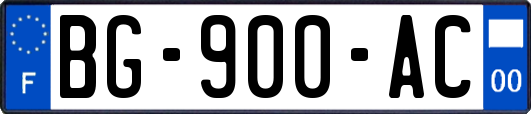 F
BG-900-AC
00